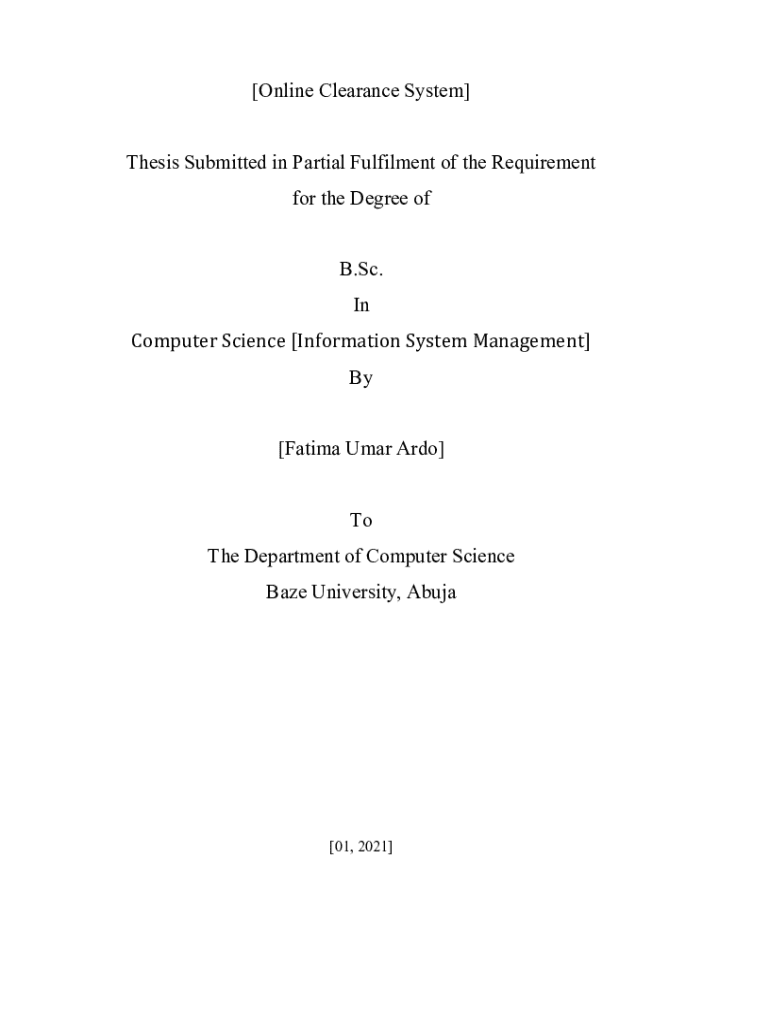 [Online Clearance System]

Thesis Submitted in Partial Fulfilment of the Requirement for the Degree of

B.Sc.
In
Computer Science [Information System Management]
By

[Fatima Umar Ardo]

To
The Department of Computer Science
Baze University, Abuja

[01, 2021]